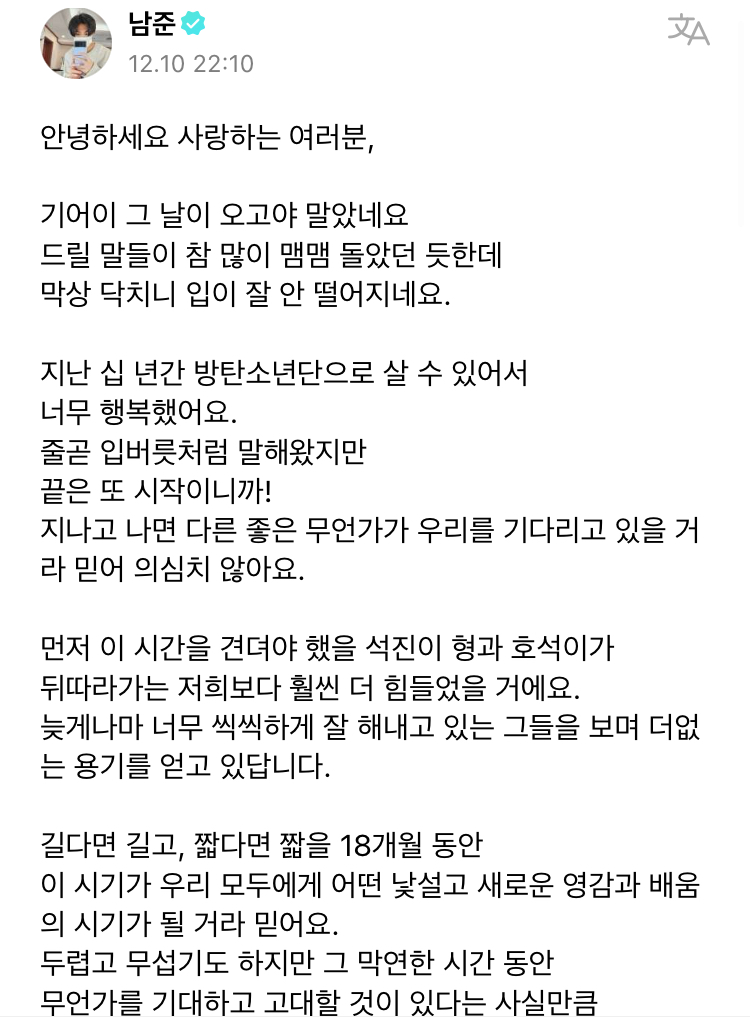 남준
12.10 22:10

안녕하세요 사랑하는 여러분,

기어이 그 날이 오고야 말았네요
드릴 말들이 참 많이 맴맴 돌았던 듯한데
막상 닥치니 입이 잘 안 떨어지네요.

지난 십 년간 방탄소년단으로 살 수 있어서
너무 행복했어요.
줄곧 입버릇처럼 말해왔지만
끝은 또 시작이니까!
지나고 나면 다른 좋은 무언가가 우리를 기다리고 있을 거라 믿어 의심치 않아요.

먼저 이 시간을 견뎌야 했을 석진이 형과 호석이가
뒤따라가는 저희보다 훨씬 더 힘들었을 거에요.
늦게나마 너무 씩씩하게 잘 해내고 있는 그들을 보며 더없는 용기를 얻고 있답니다.

길다면 길고, 짧다면 짧을 18개월 동안
이 시기가 우리 모두에게 어떤 낯설고 새로운 영감과 배움의 시기가 될 거라 믿어요.
두렵고 무섭기도 하지만 그 막연한 시간 동안
무언가를 기대하고 고대할 것이 있다는 사실만큼